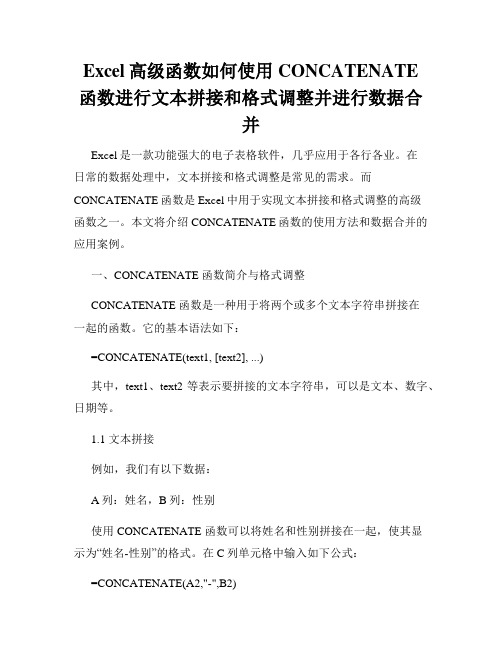 Excel 高级函数如何使用 CONCATENATE 函数进行文本拼接和格式调整并进行数据合并

Excel 是一款功能强大的电子表格软件，几乎应用于各行各业。在日常的数据处理中，文本拼接和格式调整是常见的需求。而 CONCATENATE 函数是 Excel 中用于实现文本拼接和格式调整的高级函数之一。本文将介绍 CONCATENATE 函数的使用方法和数据合并的应用案例。

一、CONCATENATE 函数简介与格式调整

CONCATENATE 函数是一种用于将两个或多个文本字符串拼接在一起的函数。它的基本语法如下：

=CONCATENATE(text1, [text2], ...)

其中，text1、text2 等表示要拼接的文本字符串，可以是文本、数字、日期等。

1.1 文本拼接

例如，我们有以下数据：

A 列：姓名，B 列：性别

使用 CONCATENATE 函数可以将姓名和性别拼接在一起，使其显示为“姓名-性别”的格式。在 C 列单元格中输入如下公式：

=CONCATENATE(A2,"-",B2)